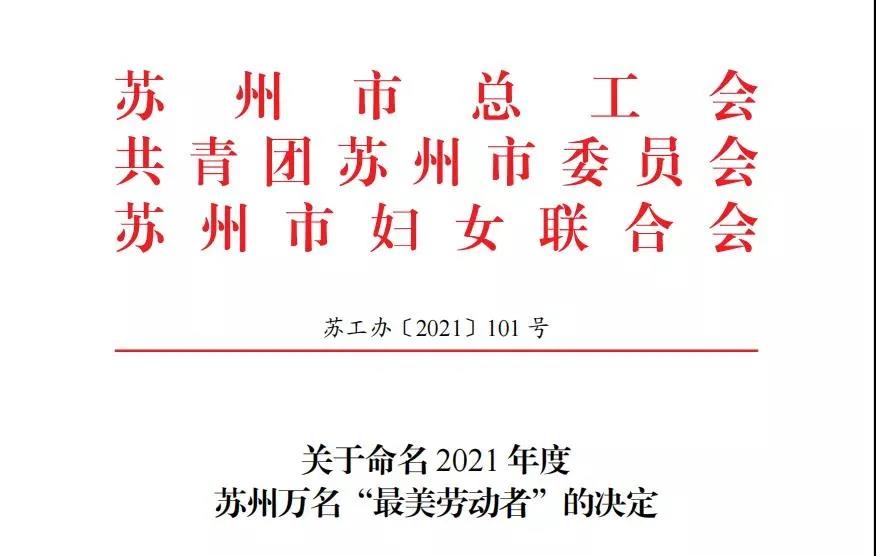 苏州市总工会
共青团苏州市委员会
苏州市妇女联合会

苏工办〔2021〕101号

关于命名2021年度
苏州万名“最美劳动者”的决定